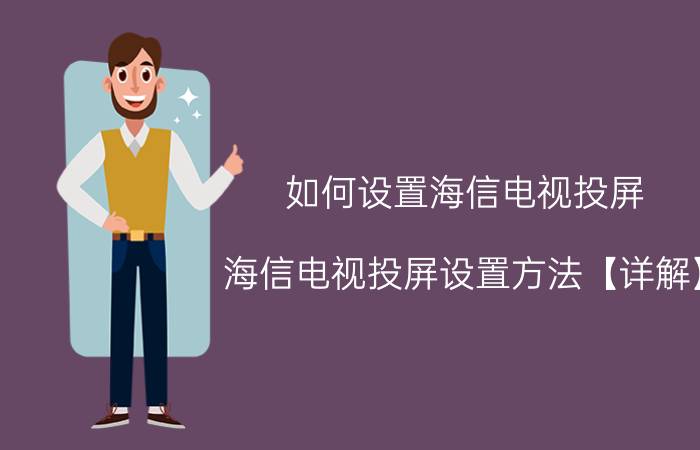 如何设置海信电视投屏

海信电视投屏设置方法【详解】